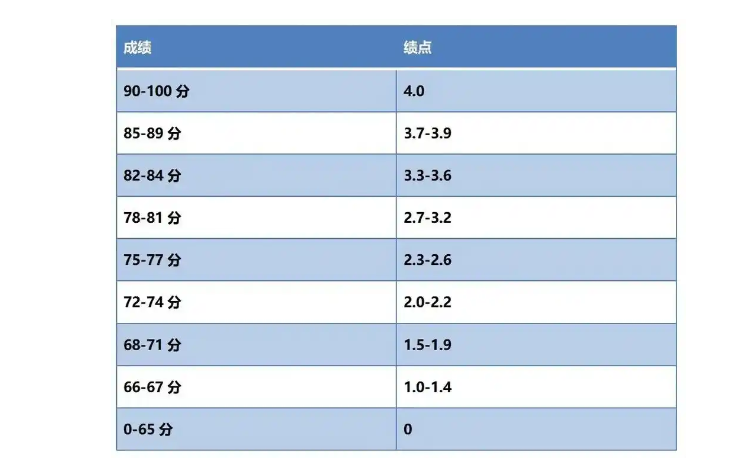 | 成绩 | 绩点 |
|---|---|
| 90-100分 | 4.0 |
| 85-89分 | 3.7-3.9 |
| 82-84分 | 3.3-3.6 |
| 78-81分 | 2.7-3.2 |
| 75-77分 | 2.3-2.6 |
| 72-74分 | 2.0-2.2 |
| 68-71分 | 1.5-1.9 |
| 66-67分 | 1.0-1.4 |
| 0-65分 | 0 |